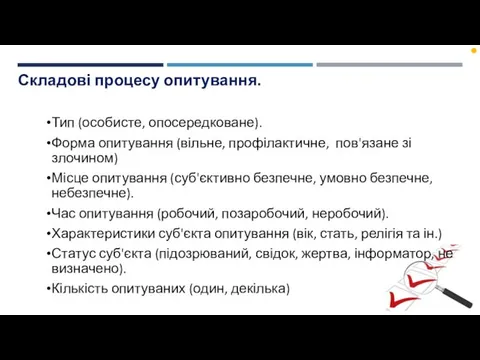 Складові процесу опитування.

•Тип (особисте, опосередковане).

•Форма опитування (вільне, профілактичне, пов'язане зі злочином)

•Місце опитування (суб'єктивно безпечне, умовно безпечне, небезпечне).

•Час опитування (робочий, позаробочий, неробочий).

•Характеристики суб'єкта опитування (вік, стать, релігія та ін.)

•Статус суб'єкта (підозрюваний, свідок, жертва, інформатор, не визначено).

•Кількість опитуваних (один, декілька)